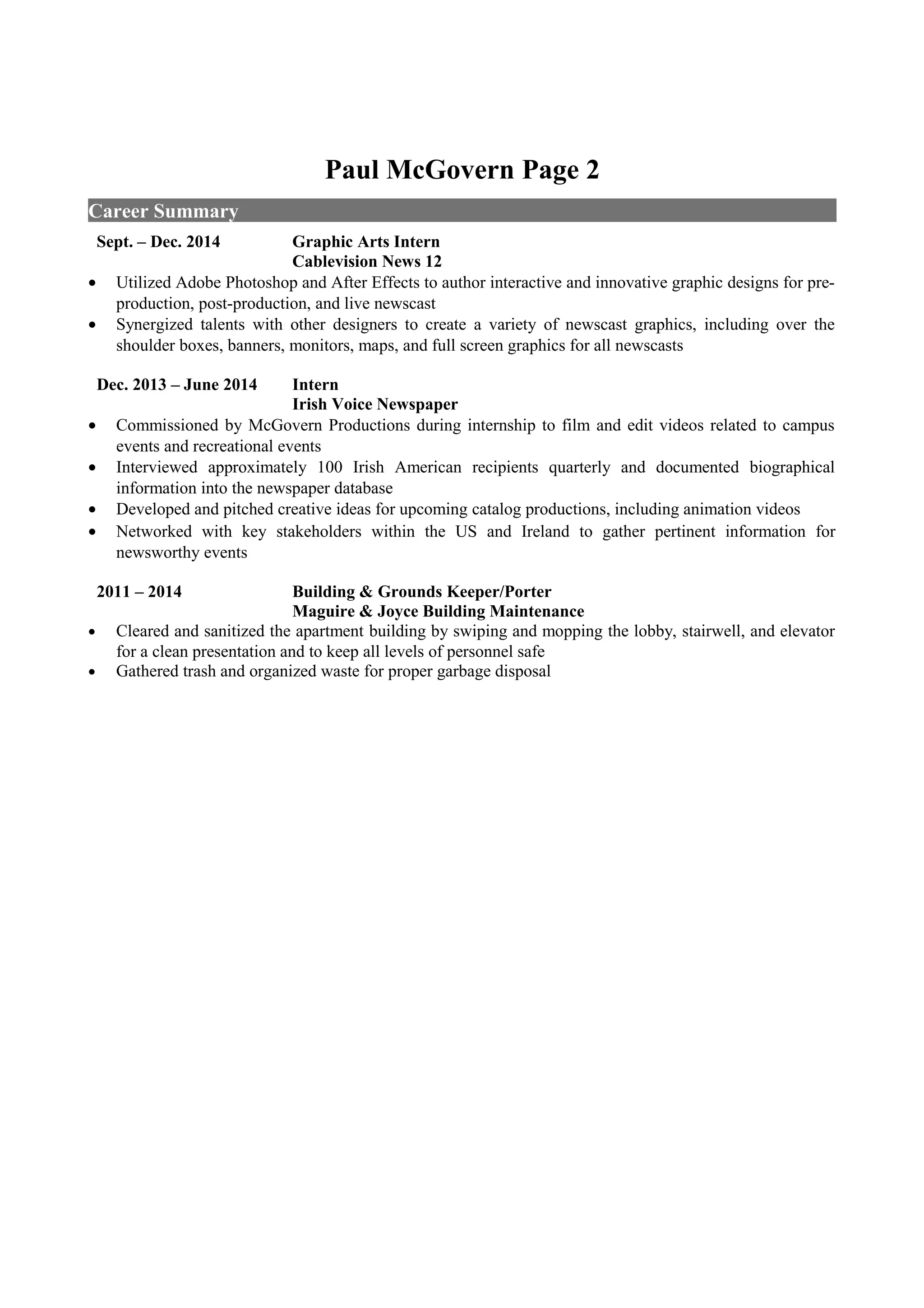 Paul McGovern Page 2

Career Summary

Sept. – Dec. 2014 Graphic Arts Intern
Cablevision News 12

• Utilized Adobe Photoshop and After Effects to author interactive and innovative graphic designs for pre-production, post-production, and live newscast
• Synergized talents with other designers to create a variety of newscast graphics, including over the shoulder boxes, banners, monitors, maps, and full screen graphics for all newscasts

Dec. 2013 – June 2014 Intern
Irish Voice Newspaper

• Commissioned by McGovern Productions during internship to film and edit videos related to campus events and recreational events
• Interviewed approximately 100 Irish American recipients quarterly and documented biographical information into the newspaper database
• Developed and pitched creative ideas for upcoming catalog productions, including animation videos
• Networked with key stakeholders within the US and Ireland to gather pertinent information for newsworthy events

2011 – 2014 Building & Grounds Keeper/Porter
Maguire & Joyce Building Maintenance

• Cleared and sanitized the apartment building by swiping and mopping the lobby, stairwell, and elevator for a clean presentation and to keep all levels of personnel safe
• Gathered trash and organized waste for proper garbage disposal